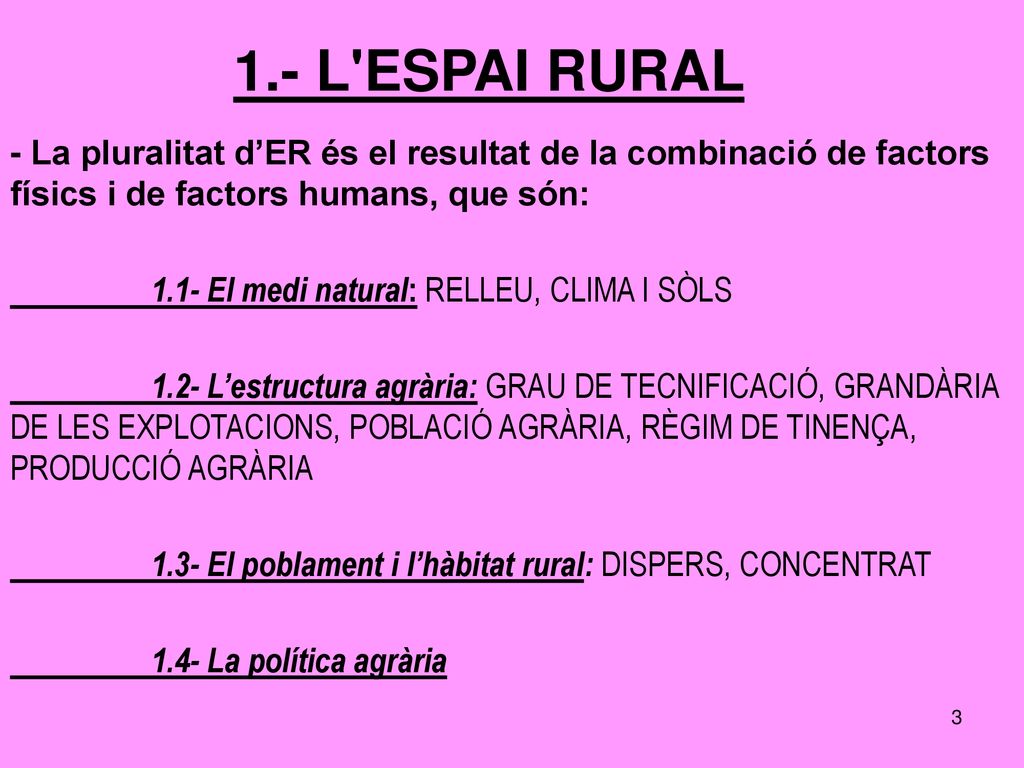 1.- L'ESPAI RURAL

- La pluralitat d’ER és el resultat de la combinació de factors físics i de factors humans, que són:

1.1- El medi natural: RELLEU, CLIMA I SÒLS

1.2- L’estructura agrària: GRAU DE TECNIFICACIÓ, GRANDÀRIA DE LES EXPLOTACIONS, POBLACIÓ AGRÀRIA, RÈGIM DE TINENÇA, PRODUCCIÓ AGRÀRIA

1.3- El poblament i l’hàbitat rural: DISPERS, CONCENTRAT

1.4- La política agrària

3